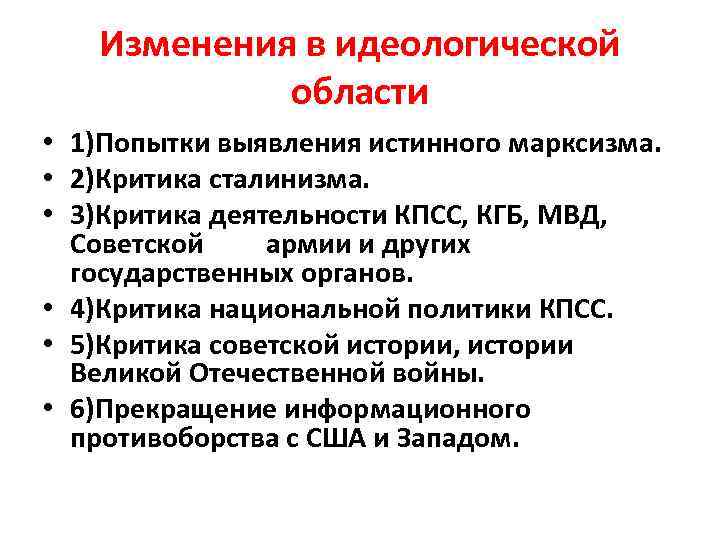 Изменения в идеологической области

• 1)Попытки выявления истинного марксизма.
• 2)Критика сталинизма.
• 3)Критика деятельности КПСС, КГБ, МВД, Советской армии и других государственных органов.
• 4)Критика национальной политики КПСС.
• 5)Критика советской истории, истории Великой Отечественной войны.
• 6)Прекращение информационного противоборства с США и Западом.